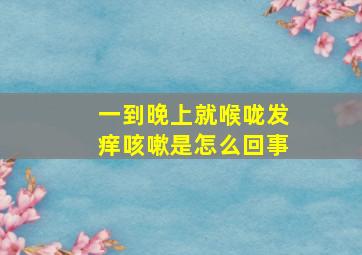 一到晚上就喉咙发痒咳嗽是怎么回事